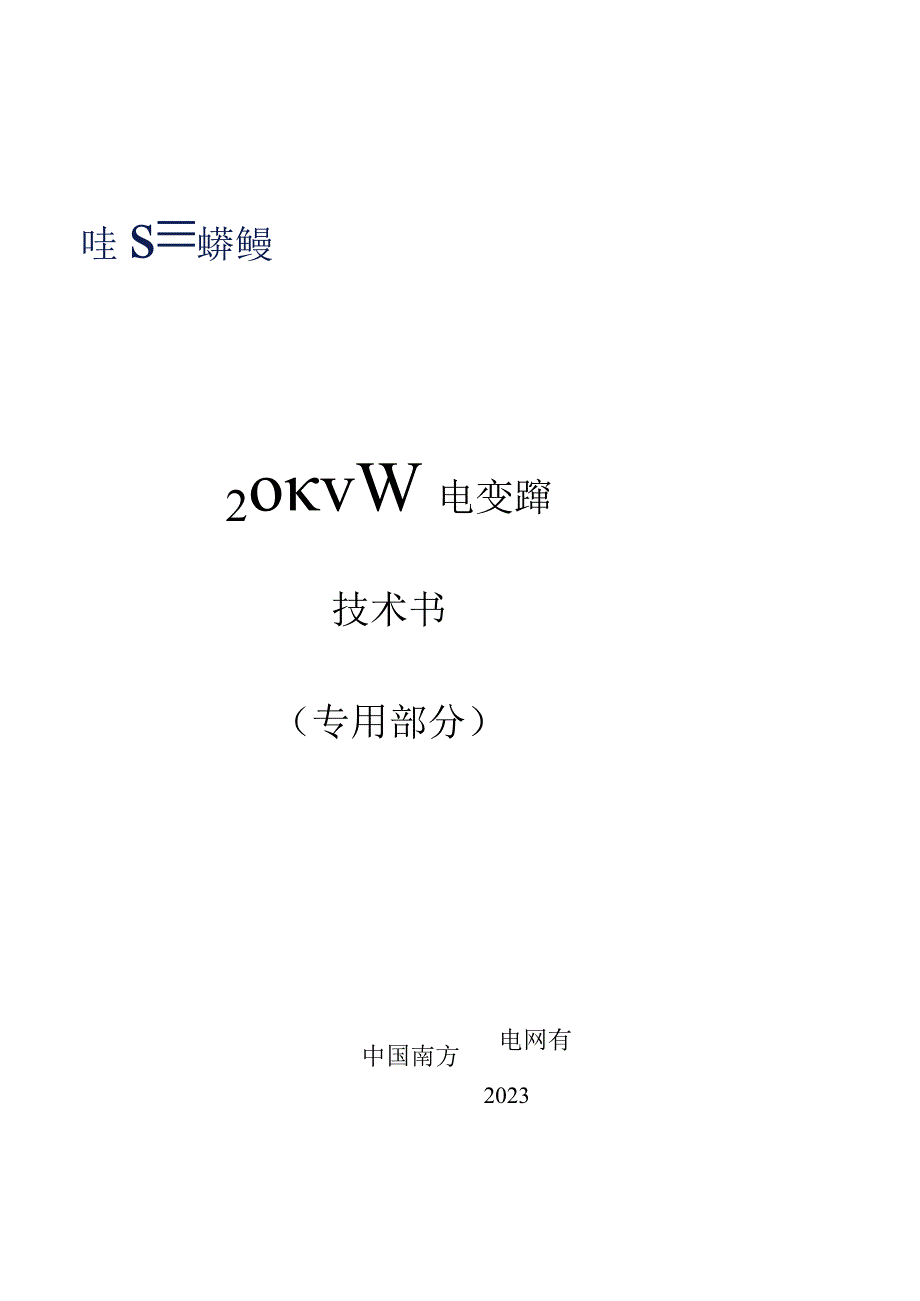 哇 S≡蟒鳗

2OKVW 电变蹿

技术书

（专用部分）

中国南方 电网有

2023